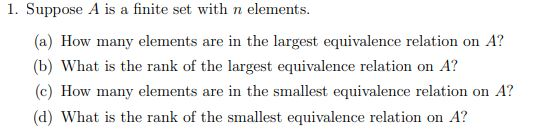 1. Suppose $A$ is a finite set with $n$ elements.

(a) How many elements are in the largest equivalence relation on $A$?

(b) What is the rank of the largest equivalence relation on $A$?

(c) How many elements are in the smallest equivalence relation on $A$?

(d) What is the rank of the smallest equivalence relation on $A$?